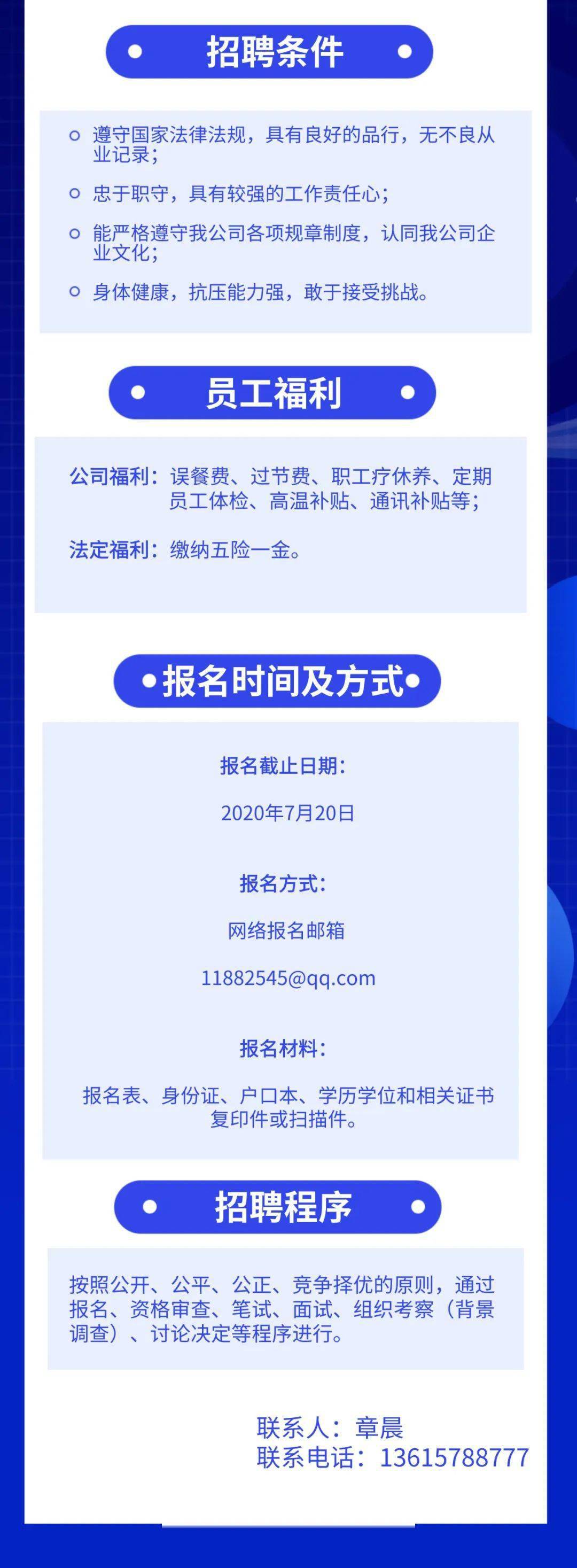 招聘条件

遵守国家法律法规，具有良好的品行，无不良从业记录；

忠于职守，具有较强的工作责任心；

能严格遵守我公司各项规章制度，认同我公司企业文化；

身体健康，抗压能力强，敢于接受挑战。

员工福利

公司福利：误餐费、过节费、职工疗休养、定期员工体检、高温补贴、通讯补贴等；

法定福利：缴纳五险一金。

报名时间及方式

报名截止日期：

2020年7月20日

报名方式：

网络报名邮箱

11882545@qq.com

报名材料：

报名表、身份证、户口本、学历学位和相关证书复印件或扫描件。

招聘程序

按照公开、公平、公正、竞争择优的原则，通过报名、资格审查、笔试、面试、组织考察（背景调查）、讨论决定等程序进行。

联系人：章晨
联系电话：13615788777